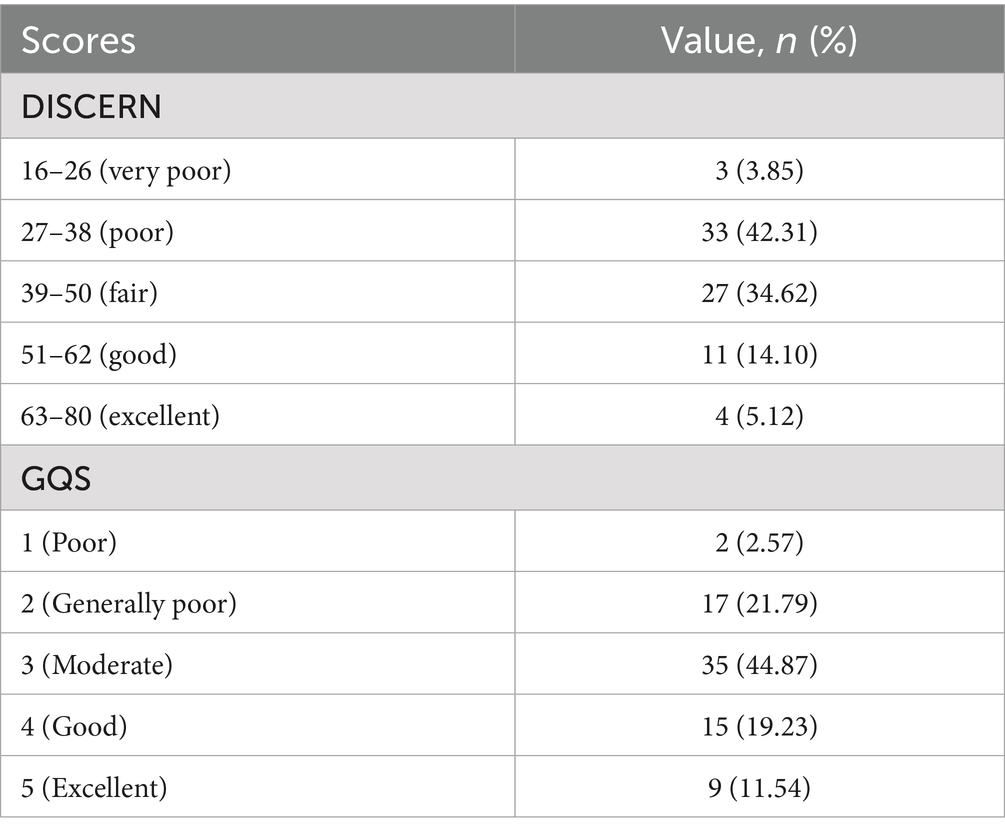 | Scores | Value, n (%) |
|---|---|
| DISCERN | |
| 16–26 (very poor) | 3 (3.85) |
| 27–38 (poor) | 33 (42.31) |
| 39–50 (fair) | 27 (34.62) |
| 51–62 (good) | 11 (14.10) |
| 63–80 (excellent) | 4 (5.12) |
| GQS | |
| 1 (Poor) | 2 (2.57) |
| 2 (Generally poor) | 17 (21.79) |
| 3 (Moderate) | 35 (44.87) |
| 4 (Good) | 15 (19.23) |
| 5 (Excellent) | 9 (11.54) |